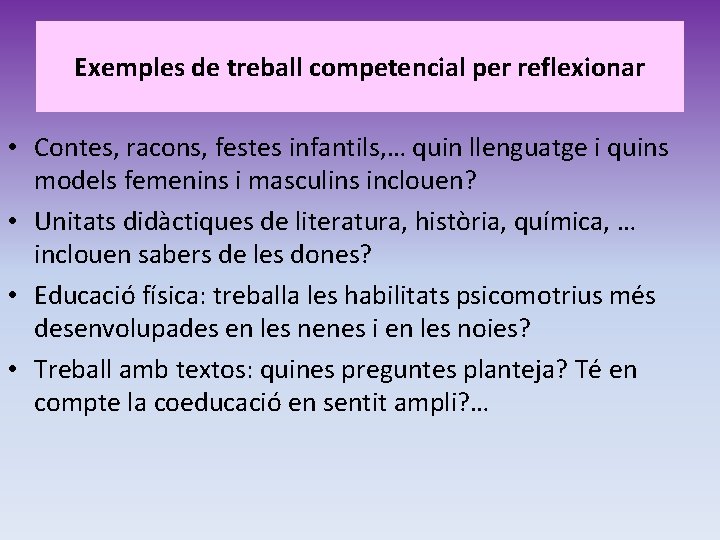 Exemples de treball competencial per reflexionar

• Contes, racons, festes infantils,… quin llenguatge i quins models femenins i masculins inclouen?
• Unitats didàctiques de literatura, història, química, … inclouen sabers de les dones?
• Educació física: treballa les habilitats psicomotrius més desenvolupades en les nenes i en les noies?
• Treball amb textos: quines preguntes planteja? Té en compte la coeducació en sentit ampli?…